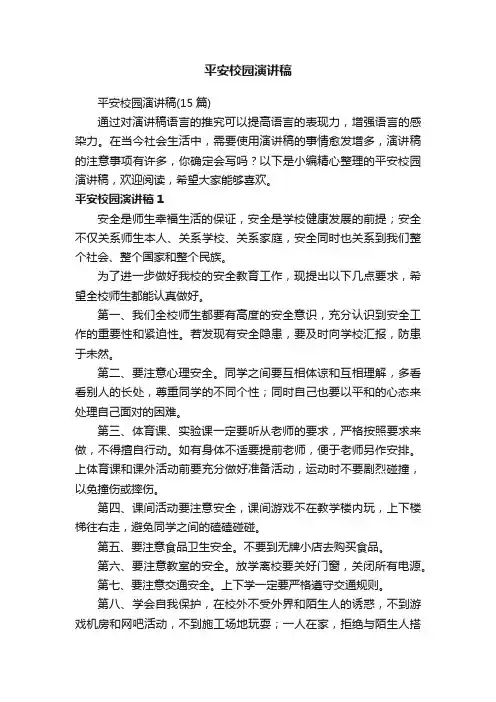 平安校园演讲稿

平安校园演讲稿(15 篇)

通过对演讲稿语言的推究可以提高语言的表现力，增强语言的感染力。在当今社会生活中，需要使用演讲稿的事情愈发增多，演讲稿的注意事项有许多，你确定会写吗？以下是小编精心整理的平安校园演讲稿，欢迎阅读，希望大家能够喜欢。

平安校园演讲稿 1

安全是师生幸福生活的保证，安全是学校健康发展的前提；安全不仅关系师生本人、关系学校、关系家庭，安全同时也关系到我们整个社会、整个国家和整个民族。

为了进一步做好我校的安全教育工作，现提出以下几点要求，希望全校师生都能认真做好。

第一、我们全校师生都要有高度的安全意识，充分认识到安全工作的重要性和紧迫性。若发现有安全隐患，要及时向学校汇报，防患于未然。

第二、要注意心理安全。同学之间要互相体谅和互相理解，多看看别人的长处，尊重同学的不同个性；同时自己也要以平和的心态来处理自己面对的困难。

第三、体育课、实验课一定要听从老师的要求，严格按照要求来做，不得擅自行动。如有身体不适要提前老师，便于老师另作安排。上体育课和课外活动前要充分做好准备活动，运动时不要剧烈碰撞，以免撞伤或摔伤。

第四、课间活动要注意安全，课间游戏不在教学楼内玩，上下楼梯往右走，避免同学之间的磕磕碰碰。

第五、要注意食品卫生安全。不要到无牌小店去购买食品。

第六、要注意教室的安全。放学离校要关好门窗，关闭所有电源。

第七、要注意交通安全。上下学一定要严格遵守交通规则。

第八、学会自我保护，在校外不受外界和陌生人的诱惑，不到游戏机房和网吧活动，不到施工场地玩耍；一人在家，拒绝与陌生人搭